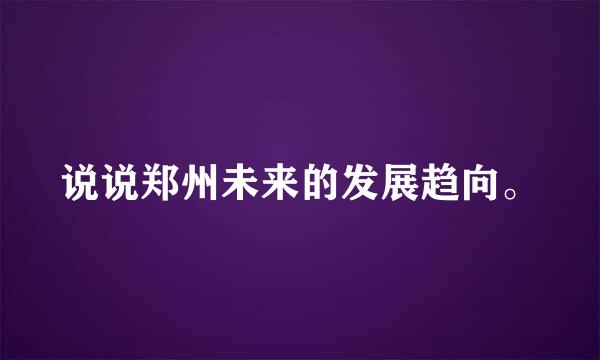 说说郑州未来的发展趋向。